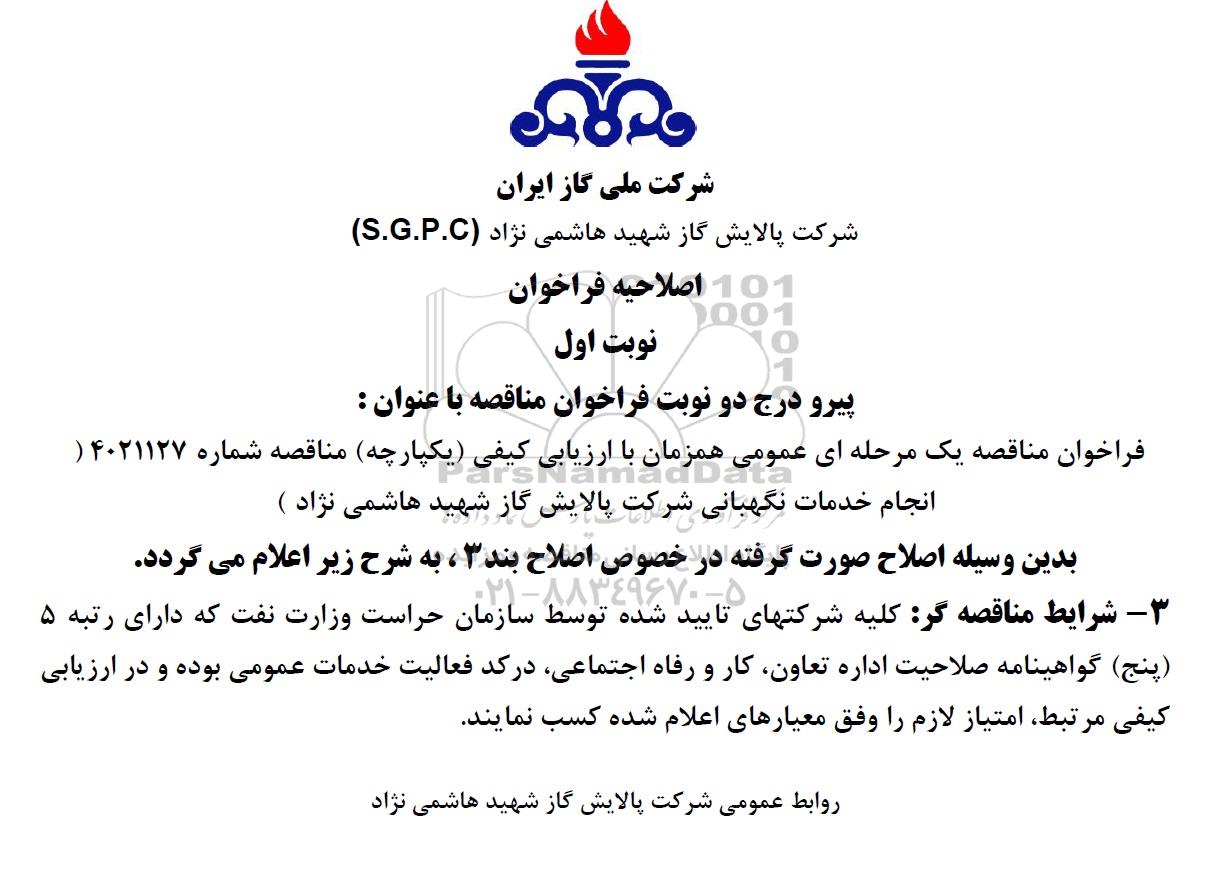 شرکت ملی گاز ایران

شرکت پالایش گاز شهید هاشمی نژاد (S.G.P.C)

اصلاحیه فراخوان

نوبت اول

پیرو درج دو نوبت فراخوان مناقصه با عنوان :

فراخوان مناقصه یک مرحله ای عمومی همزمان با ارزیابی کیفی (یکپارچه) مناقصه شماره ۴۰۲۱۱۲۷ ( انجام خدمات نگهبانی شرکت پالایش گاز شهید هاشمی نژاد )

بدین وسیله اصلاح صورت گرفته در خصوص اصلاح بند۳ ، به شرح زیر اعلام می گردد.

۳- شرایط مناقصه گر: کلیه شرکتهای تایید شده توسط سازمان حراست وزارت نفت که دارای رتبه ۵ (پنج) گواهینامه صلاحیت اداره تعاون، کار و رفاه اجتماعی، درکد فعالیت خدمات عمومی بوده و در ارزیابی کیفی مرتبط، امتیاز لازم را وفق معیارهای اعلام شده کسب نمایند.

روابط عمومی شرکت پالایش گاز شهید هاشمی نژاد

ParsNamadData
۰۲۱-۸۸۳۴۹۶۷۰-۵